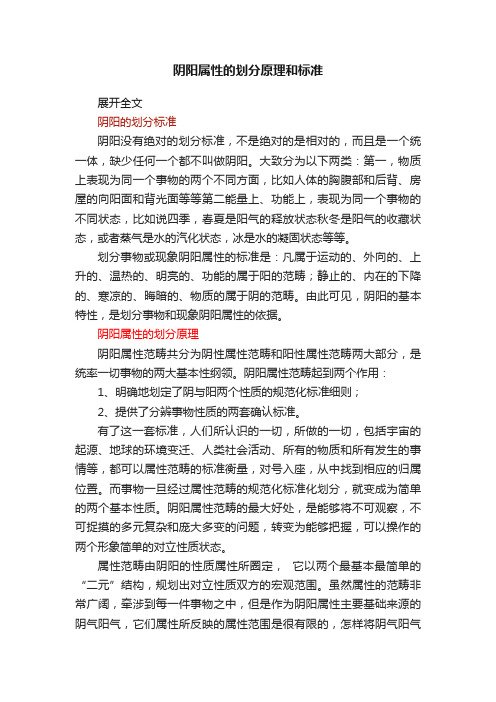 阴阳属性的划分原理和标准

展开全文

阴阳的划分标准

阴阳没有绝对的划分标准，不是绝对的是相对的，而且是一个统一体，缺少任何一个都不叫做阴阳。大致分为以下两类：第一，物质上表现为同一个事物的两个不同方面，比如人体的胸腹部和后背、房屋的向阳面和背光面等等第二能量上、功能上，表现为同一个事物的不同状态，比如说四季，春夏是阳气的释放状态秋冬是阳气的收藏状态，或者蒸气是水的汽化状态，冰是水的凝固状态等等。

划分事物或现象阴阳属性的标准是：凡属于运动的、外向的、上升的、温热的、明亮的、功能的属于阳的范畴；静止的、内在的下降的、寒凉的、晦暗的、物质的属于阴的范畴。由此可见，阴阳的基本特性，是划分事物和现象阴阳属性的依据。

阴阳属性的划分原理

阴阳属性范畴共分为阴性属性范畴和阳性属性范畴两大部分，是统率一切事物的两大基本性纲领。阴阳属性范畴起到两个作用：

1、明确地划定了阴与阳两个性质的规范化标准细则；

2、提供了分辨事物性质的两套确认标准。

有了这一套标准，人们所认识的一切，所做的一切，包括宇宙的起源、地球的环境变迁、人类社会活动、所有的物质和所有发生的事情等，都可以属性范畴的标准衡量，对号入座，从中找到相应的归属位置。而事物一旦经过属性范畴的规范化标准化划分，就变成为简单的两个基本性质。阴阳属性范畴的最大好处，是能够将不可观察，不可捉摸的多元复杂和庞大多变的问题，转变为能够把握，可以操作的两个形象简单的对立性质状态。

属性范畴由阴阳的性质属性所圈定， 它以两个最基本最简单的“二元”结构，规划出对立性质双方的宏观范围。虽然属性的范畴非常广阔，牵涉到每一件事物之中，但是作为阴阳属性主要基础来源的阴气阳气，它们属性所反映的属性范围是很有限的，怎样将阴气阳气